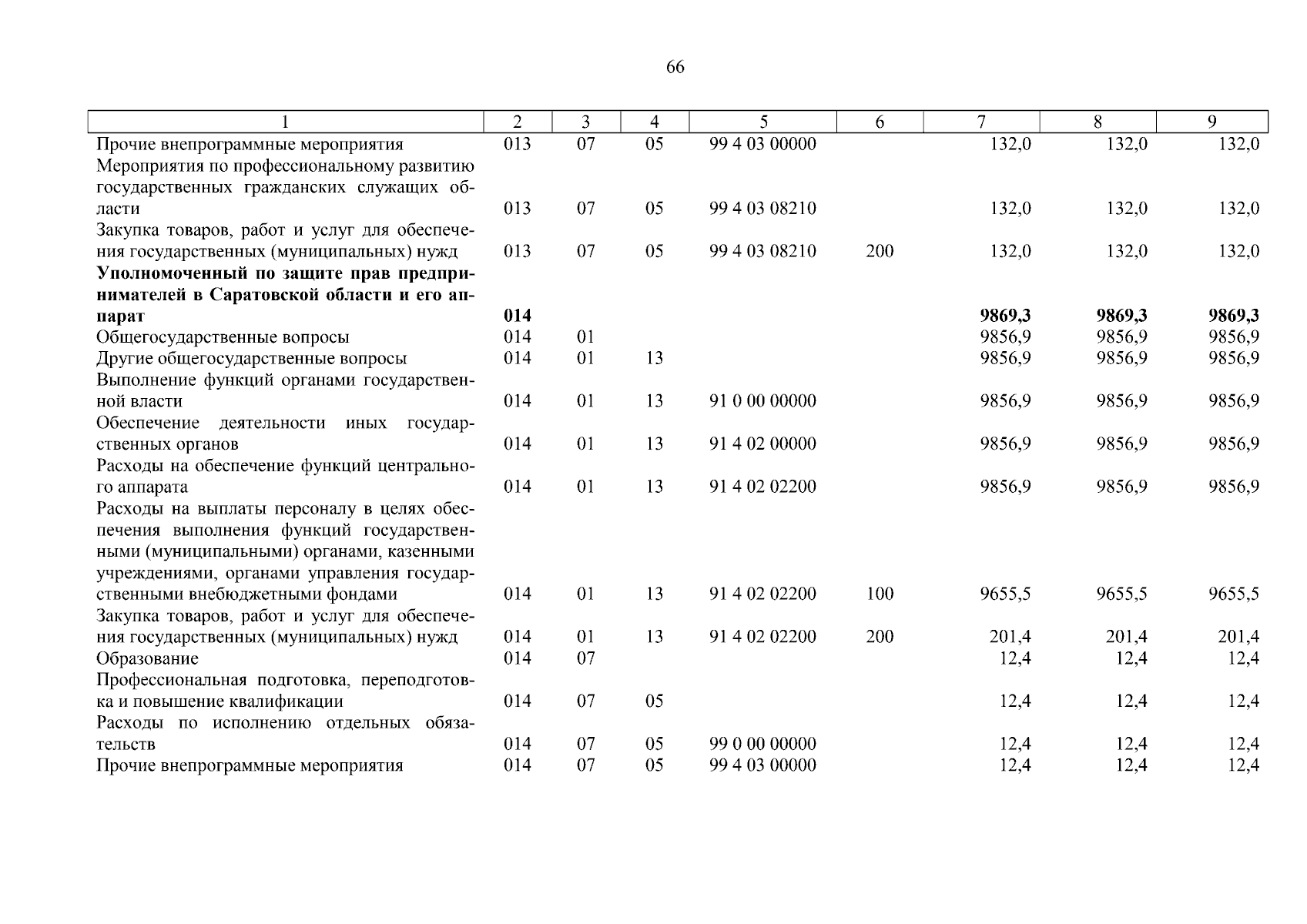 66

| 1 | 2 | 3 | 4 | 5 | 6 | 7 | 8 | 9 |
|---|---|---|---|---|---|---|---|---|
| Прочие внепрограммные мероприятия | 013 | 07 | 05 | 99 4 03 00000 | | 132,0 | 132,0 | 132,0 |
| Мероприятия по профессиональному развитию государственных гражданских служащих области | 013 | 07 | 05 | 99 4 03 08210 | | 132,0 | 132,0 | 132,0 |
| Закупка товаров, работ и услуг для обеспечения государственных (муниципальных) нужд | 013 | 07 | 05 | 99 4 03 08210 | 200 | 132,0 | 132,0 | 132,0 |
| **Уполномоченный по защите прав предпринимателей в Саратовской области и его аппарат** | **014** | | | | | **9869,3** | **9869,3** | **9869,3** |
| Общегосударственные вопросы | 014 | 01 | | | | 9856,9 | 9856,9 | 9856,9 |
| Другие общегосударственные вопросы | 014 | 01 | 13 | | | 9856,9 | 9856,9 | 9856,9 |
| Выполнение функций органами государственной власти | 014 | 01 | 13 | 91 0 00 00000 | | 9856,9 | 9856,9 | 9856,9 |
| Обеспечение деятельности иных государственных органов | 014 | 01 | 13 | 91 4 02 00000 | | 9856,9 | 9856,9 | 9856,9 |
| Расходы на обеспечение функций центрального аппарата | 014 | 01 | 13 | 91 4 02 02200 | | 9856,9 | 9856,9 | 9856,9 |
| Расходы на выплаты персоналу в целях обеспечения выполнения функций государственными (муниципальными) органами, казенными учреждениями, органами управления государственными внебюджетными фондами | 014 | 01 | 13 | 91 4 02 02200 | 100 | 9655,5 | 9655,5 | 9655,5 |
| Закупка товаров, работ и услуг для обеспечения государственных (муниципальных) нужд | 014 | 01 | 13 | 91 4 02 02200 | 200 | 201,4 | 201,4 | 201,4 |
| Образование | 014 | 07 | | | | 12,4 | 12,4 | 12,4 |
| Профессиональная подготовка, переподготовка и повышение квалификации | 014 | 07 | 05 | | | 12,4 | 12,4 | 12,4 |
| Расходы по исполнению отдельных обязательств | 014 | 07 | 05 | 99 0 00 00000 | | 12,4 | 12,4 | 12,4 |
| Прочие внепрограммные мероприятия | 014 | 07 | 05 | 99 4 03 00000 | | 12,4 | 12,4 | 12,4 |